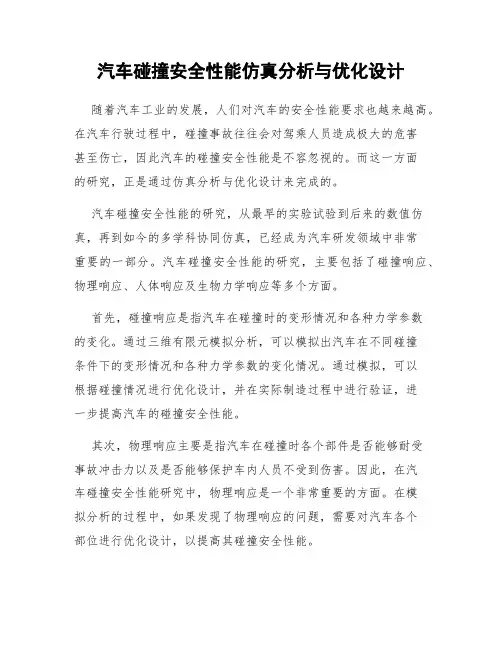 汽车碰撞安全性能仿真分析与优化设计

随着汽车工业的发展，人们对汽车的安全性能要求也越来越高。在汽车行驶过程中，碰撞事故往往会对驾乘人员造成极大的危害甚至伤亡，因此汽车的碰撞安全性能是不容忽视的。而这一方面的研究，正是通过仿真分析与优化设计来完成的。

汽车碰撞安全性能的研究，从最早的实验试验到后来的数值仿真，再到如今的多学科协同仿真，已经成为汽车研发领域中非常重要的一部分。汽车碰撞安全性能的研究，主要包括了碰撞响应、物理响应、人体响应及生物力学响应等多个方面。

首先，碰撞响应是指汽车在碰撞时的变形情况和各种力学参数的变化。通过三维有限元模拟分析，可以模拟出汽车在不同碰撞条件下的变形情况和各种力学参数的变化情况。通过模拟，可以根据碰撞情况进行优化设计，并在实际制造过程中进行验证，进一步提高汽车的碰撞安全性能。

其次，物理响应主要是指汽车在碰撞时各个部件是否能够耐受事故冲击力以及是否能够保护车内人员不受到伤害。因此，在汽车碰撞安全性能研究中，物理响应是一个非常重要的方面。在模拟分析的过程中，如果发现了物理响应的问题，需要对汽车各个部位进行优化设计，以提高其碰撞安全性能。